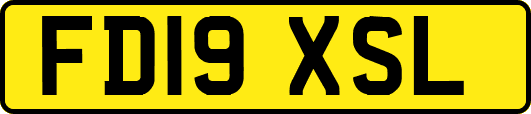 FD19 XSL